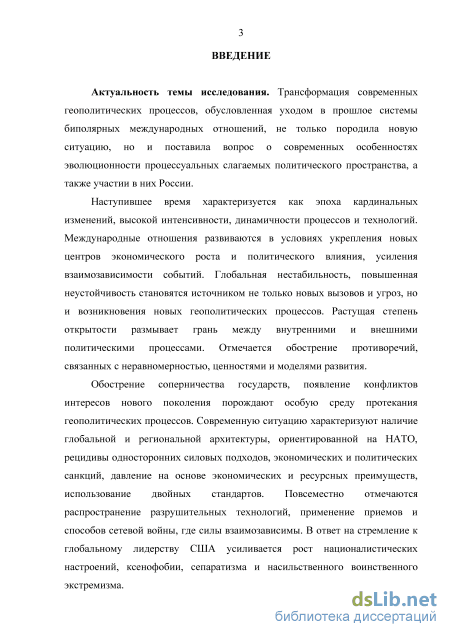 3

ВВЕДЕНИЕ

Актуальность темы исследования. Трансформация современных геополитических процессов, обусловленная уходом в прошлое системы биполярных международных отношений, не только породила новую ситуацию, но и поставила вопрос о современных особенностях эволюционности процессуальных слагаемых политического пространства, а также участии в них России.

Наступившее время характеризуется как эпоха кардинальных изменений, высокой интенсивности, динамичности процессов и технологий. Международные отношения развиваются в условиях укрепления новых центров экономического роста и политического влияния, усиления взаимозависимости событий. Глобальная нестабильность, повышенная неустойчивость становятся источником не только новых вызовов и угроз, но и возникновения новых геополитических процессов. Растущая степень открытости размывает грань между внутренними и внешними политическими процессами. Отмечается обострение противоречий, связанных с неравномерностью, ценностями и моделями развития.

Обострение соперничества государств, появление конфликтов интересов нового поколения порождают особую среду протекания геополитических процессов. Современную ситуацию характеризуют наличие глобальной и региональной архитектуры, ориентированной на НАТО, рецидивы односторонних силовых подходов, экономических и политических санкций, давление на основе экономических и ресурсных преимуществ, использование двойных стандартов. Повсеместно отмечаются распространение разрушительных технологий, применение приемов и способов сетевой войны, где силы взаимозависимы. В ответ на стремление к глобальному лидерству США усиливается рост националистических настроений, ксенофобии, сепаратизма и насильственного воинственного экстремизма.

dsLib.net
библиотека диссертаций